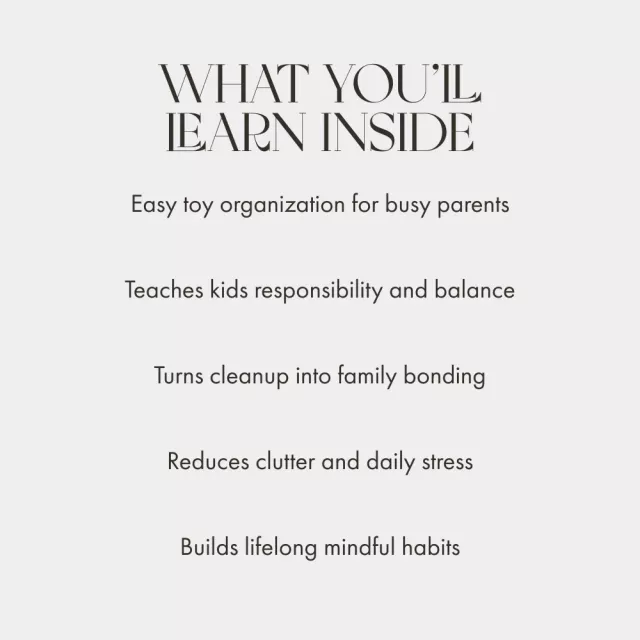 WHAT YOU'LL
LEARN INSIDE

Easy toy organization for busy parents

Teaches kids responsibility and balance

Turns cleanup into family bonding

Reduces clutter and daily stress

Builds lifelong mindful habits